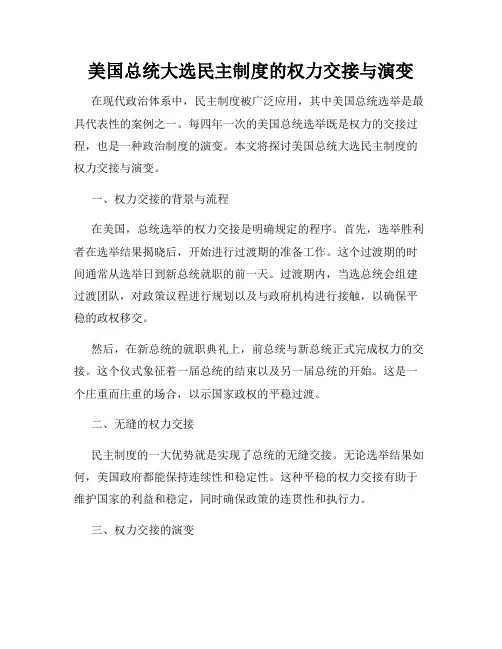 美国总统大选民主制度的权力交接与演变

在现代政治体系中，民主制度被广泛应用，其中美国总统选举是最具代表性的案例之一。每四年一次的美国总统选举既是权力的交接过程，也是一种政治制度的演变。本文将探讨美国总统大选民主制度的权力交接与演变。

一、权力交接的背景与流程

在美国，总统选举的权力交接是明确规定的程序。首先，选举胜利者在选举结果揭晓后，开始进行过渡期的准备工作。这个过渡期的时间通常从选举日到新总统就职的前一天。过渡期内，当选总统会组建过渡团队，对政策议程进行规划以及与政府机构进行接触，以确保平稳的政权移交。

然后，在新总统的就职典礼上，前总统与新总统正式完成权力的交接。这个仪式象征着一届总统的结束以及另一届总统的开始。这是一个庄重而庄重的场合，以示国家政权的平稳过渡。

二、无缝的权力交接

民主制度的一大优势就是实现了总统的无缝交接。无论选举结果如何，美国政府都能保持连续性和稳定性。这种平稳的权力交接有助于维护国家的利益和稳定，同时确保政策的连贯性和执行力。

三、权力交接的演变